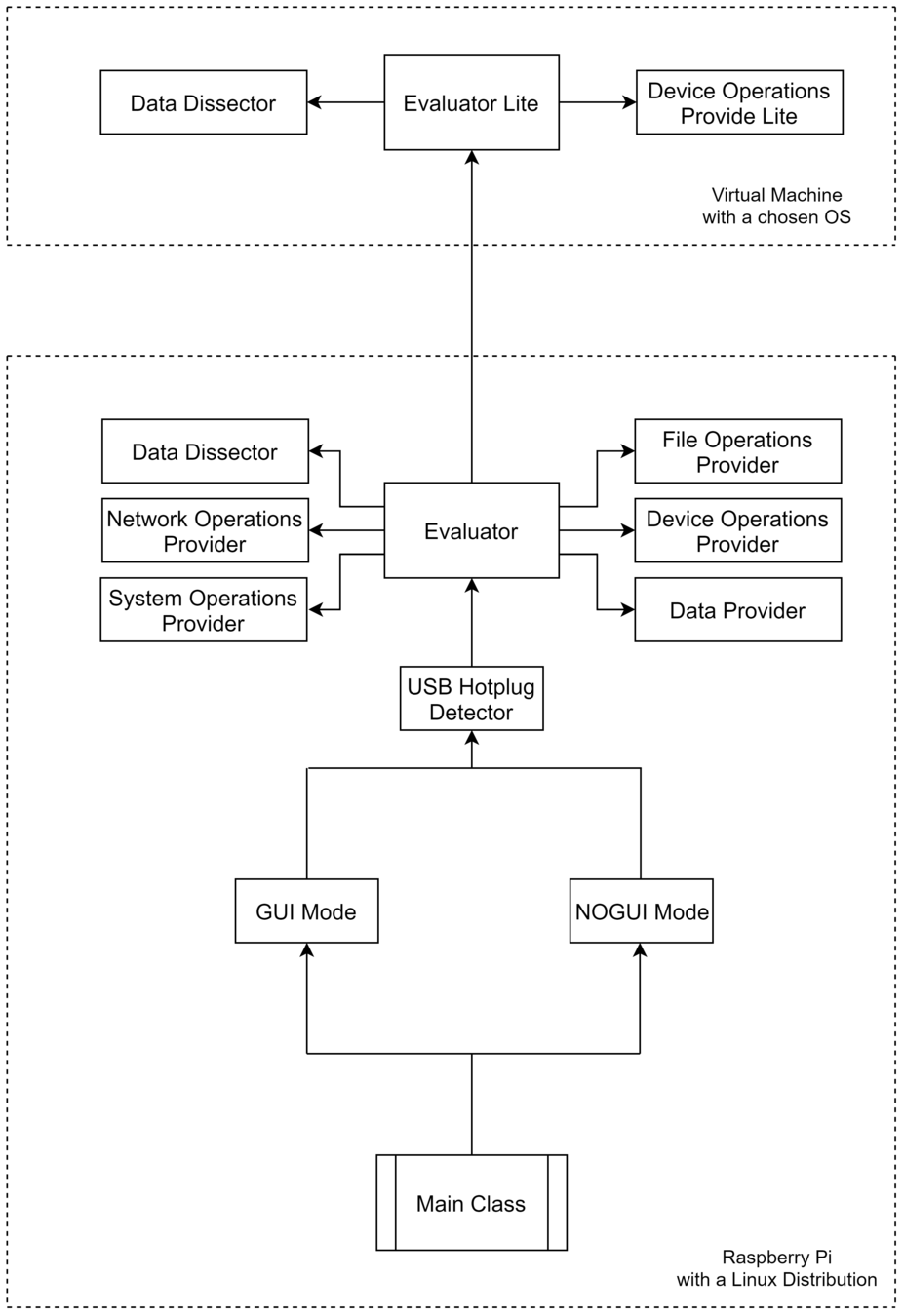 Data Dissector

Evaluator Lite

Device Operations Provide Lite

Virtual Machine with a chosen OS

Data Dissector

Network Operations Provider

System Operations Provider

Evaluator

File Operations Provider

Device Operations Provider

Data Provider

USB Hotplug Detector

GUI Mode

NOGUI Mode

Main Class

Raspberry Pi with a Linux Distribution